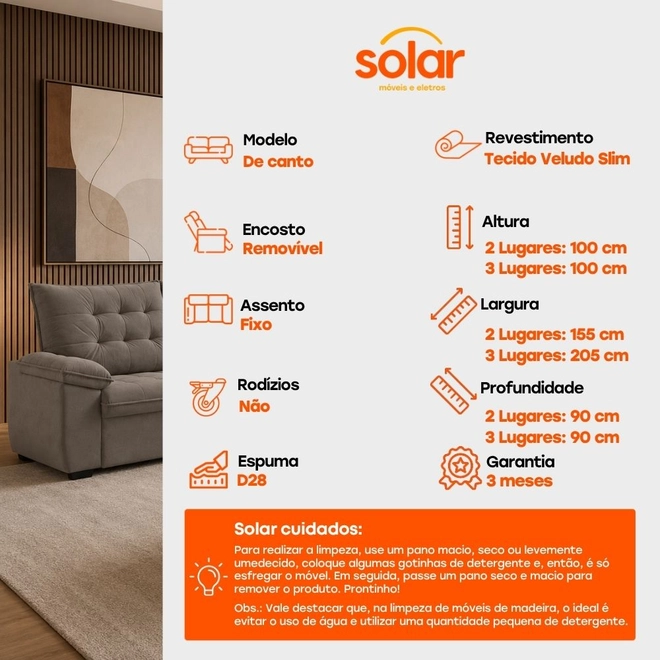 solar
móveis e eletros

Modelo
De canto

Encosto
Removível

Assento
Fixo

Rodízios
Não

Espuma
D28

Revestimento
Tecido Veludo Slim

Altura
2 Lugares: 100 cm
3 Lugares: 100 cm

Largura
2 Lugares: 155 cm
3 Lugares: 205 cm

Profundidade
2 Lugares: 90 cm
3 Lugares: 90 cm

Garantia
3 meses

Solar cuidados:

Para realizar a limpeza, use um pano macio, seco ou levemente umedecido, coloque algumas gotinhas de detergente e, então, é só esfregar o móvel. Em seguida, passe um pano seco e macio para remover o produto. Prontinho!

Obs.: Vale destacar que, na limpeza de móveis de madeira, o ideal é evitar o uso de água e utilizar uma quantidade pequena de detergente.